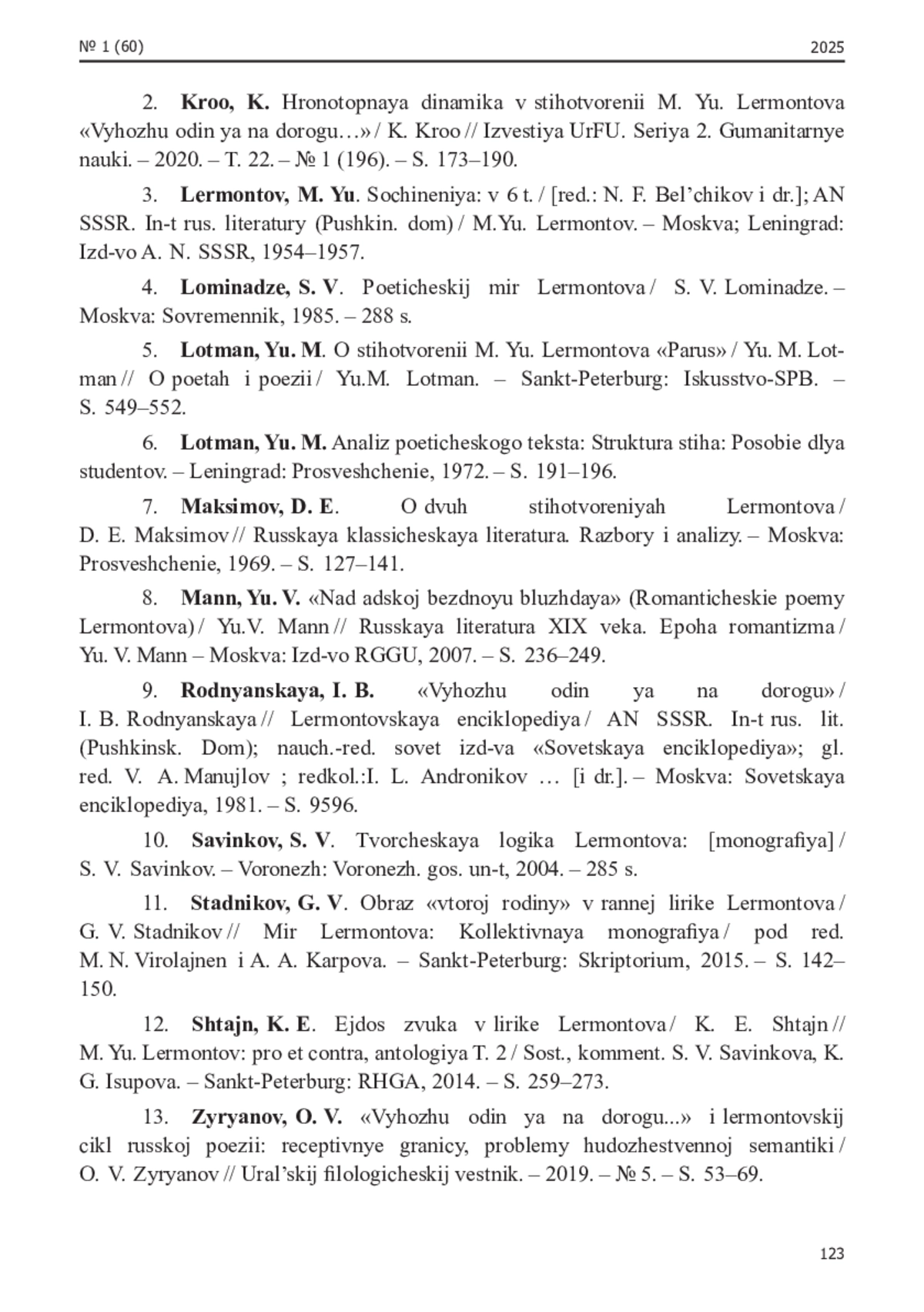 № 1 (60) 2025

2. **Kroo, K.** Hronotopnaya dinamika v stihotvorenii M. Yu. Lermontova «Vyhozhu odin ya na dorogu…» / K. Kroo // Izvestiya UrFU. Seriya 2. Gumanitarnye nauki. – 2020. – T. 22. – № 1 (196). – S. 173–190.

3. **Lermontov, M. Yu**. Sochineniya: v 6 t. / [red.: N. F. Bel’chikov i dr.]; AN SSSR. In-t rus. literatury (Pushkin. dom) / M.Yu. Lermontov. – Moskva; Leningrad: Izd-vo A. N. SSSR, 1954–1957.

4. **Lominadze, S. V**. Poeticheskij mir Lermontova / S. V. Lominadze. – Moskva: Sovremennik, 1985. – 288 s.

5. **Lotman, Yu. M**. O stihotvorenii M. Yu. Lermontova «Parus» / Yu. M. Lotman // O poetah i poezii / Yu.M. Lotman. – Sankt-Peterburg: Iskusstvo-SPB. – S. 549–552.

6. **Lotman, Yu. M.** Analiz poeticheskogo teksta: Struktura stiha: Posobie dlya studentov. – Leningrad: Prosveshchenie, 1972. – S. 191–196.

7. **Maksimov, D. E**. O dvuh stihotvoreniyah Lermontova / D. E. Maksimov // Russkaya klassicheskaya literatura. Razbory i analizy. – Moskva: Prosveshchenie, 1969. – S. 127–141.

8. **Mann, Yu. V.** «Nad adskoj bezdnoyu bluzhdaya» (Romanticheskie poemy Lermontova) / Yu.V. Mann // Russkaya literatura XIX veka. Epoha romantizma / Yu. V. Mann – Moskva: Izd-vo RGGU, 2007. – S. 236–249.

9. **Rodnyanskaya, I. B.** «Vyhozhu odin ya na dorogu» / I. B. Rodnyanskaya // Lermontovskaya enciklopediya / AN SSSR. In-t rus. lit. (Pushkinsk. Dom); nauch.-red. sovet izd-va «Sovetskaya enciklopediya»; gl. red. V. A. Manujlov ; redkol.:I. L. Andronikov … [i dr.]. – Moskva: Sovetskaya enciklopediya, 1981. – S. 9596.

10. **Savinkov, S. V**. Tvorcheskaya logika Lermontova: [monografiya] / S. V. Savinkov. – Voronezh: Voronezh. gos. un-t, 2004. – 285 s.

11. **Stadnikov, G. V**. Obraz «vtoroj rodiny» v rannej lirike Lermontova / G. V. Stadnikov // Mir Lermontova: Kollektivnaya monografiya / pod red. M. N. Virolajnen i A. A. Karpova. – Sankt-Peterburg: Skriptorium, 2015. – S. 142–150.

12. **Shtajn, K. E**. Ejdos zvuka v lirike Lermontova / K. E. Shtajn // M. Yu. Lermontov: pro et contra, antologiya T. 2 / Sost., komment. S. V. Savinkova, K. G. Isupova. – Sankt-Peterburg: RHGA, 2014. – S. 259–273.

13. **Zyryanov, O. V.** «Vyhozhu odin ya na dorogu...» i lermontovskij cikl russkoj poezii: receptivnye granicy, problemy hudozhestvennoj semantiki / O. V. Zyryanov // Ural’skij filologicheskij vestnik. – 2019. – № 5. – S. 53–69.

123